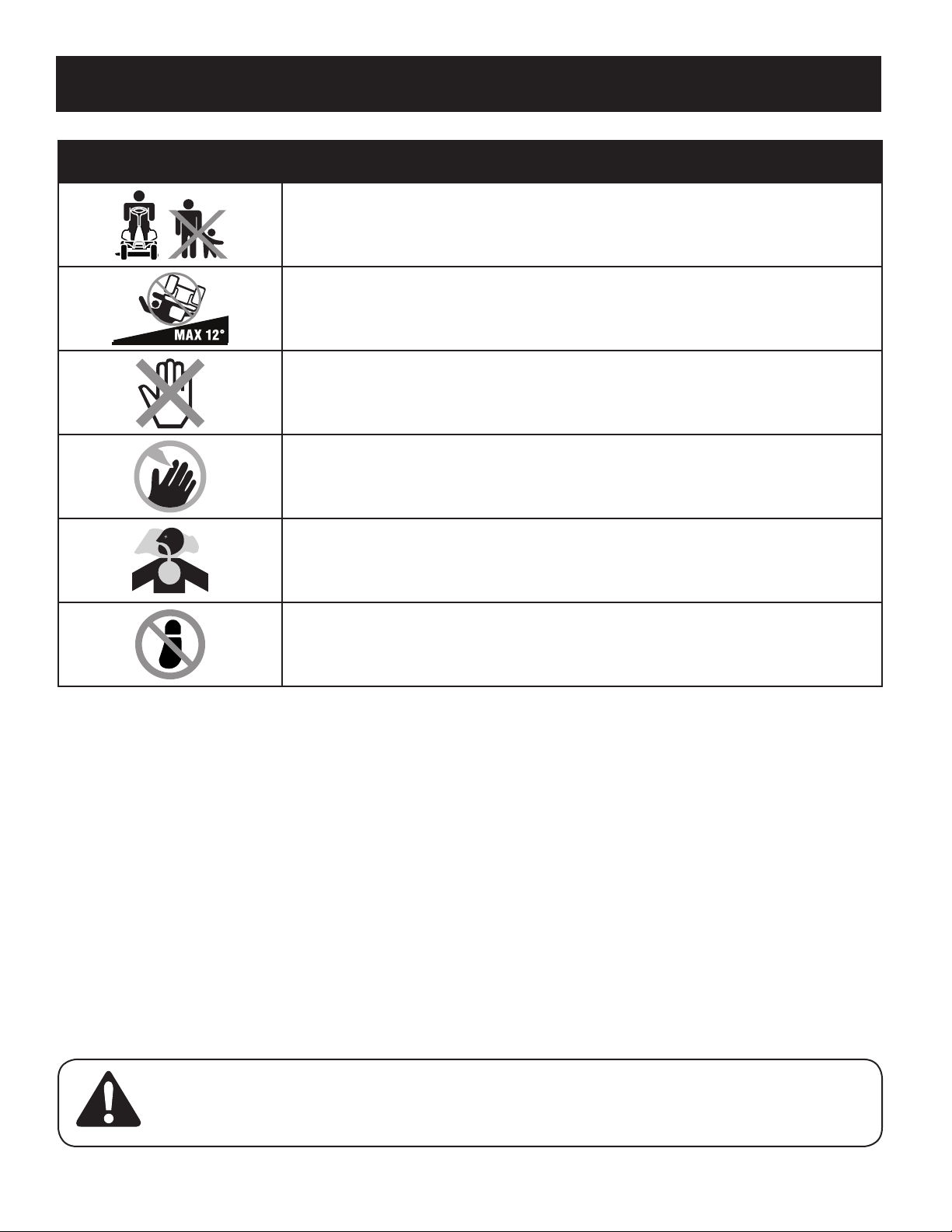 MAX 12°